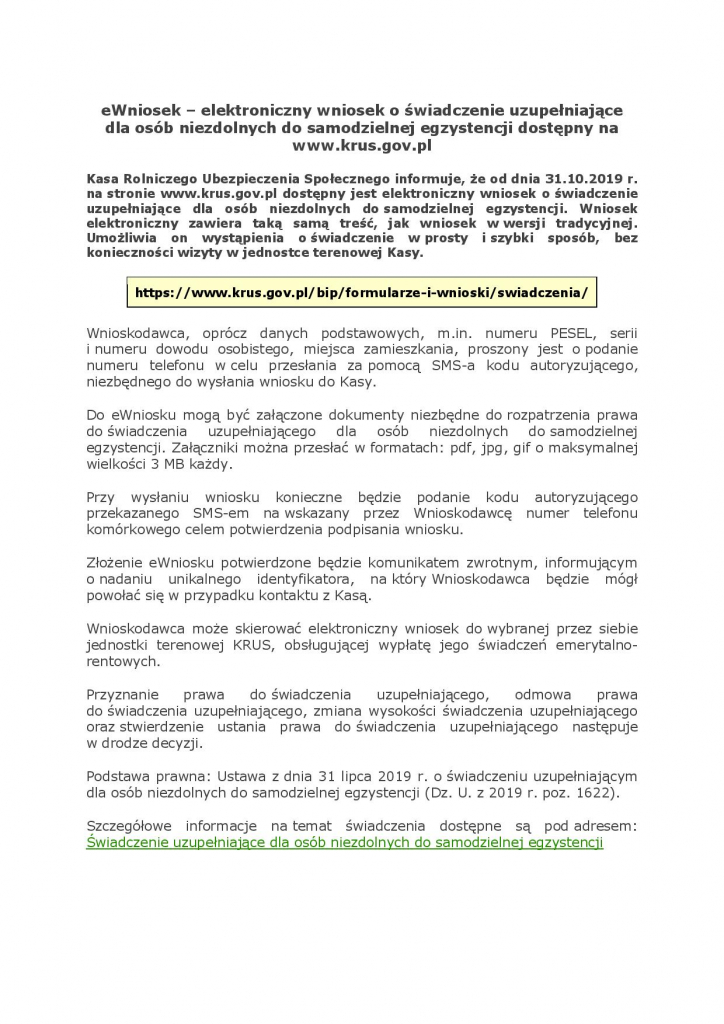 eWniosek – elektroniczny wniosek o świadczenie uzupełniające dla osób niezdolnych do samodzielnej egzystencji dostępny na www.krus.gov.pl

Kasa Rolniczego Ubezpieczenia Społecznego informuje, że od dnia 31.10.2019 r. na stronie www.krus.gov.pl dostępny jest elektroniczny wniosek o świadczenie uzupełniające dla osób niezdolnych do samodzielnej egzystencji. Wniosek elektroniczny zawiera taką samą treść, jak wniosek w wersji tradycyjnej. Umożliwia on wystąpienia o świadczenie w prosty i szybki sposób, bez konieczności wizyty w jednostce terenowej Kasy.

https://www.krus.gov.pl/bip/formularze-i-wnioski/swiadczenia/

Wnioskodawca, oprócz danych podstawowych, m.in. numeru PESEL, serii i numeru dowodu osobistego, miejsca zamieszkania, proszony jest o podanie numeru telefonu w celu przesłania za pomocą SMS-a kodu autoryzującego, niezbędnego do wysłania wniosku do Kasy.

Do eWniosku mogą być załączone dokumenty niezbędne do rozpatrzenia prawa do świadczenia uzupełniającego dla osób niezdolnych do samodzielnej egzystencji. Załączniki można przesłać w formatach: pdf, jpg, gif o maksymalnej wielkości 3 MB każdy.

Przy wysłaniu wniosku konieczne będzie podanie kodu autoryzującego przekazanego SMS-em na wskazany przez Wnioskodawcę numer telefonu komórkowego celem potwierdzenia podpisania wniosku.

Złożenie eWniosku potwierdzone będzie komunikatem zwrotnym, informującym o nadaniu unikalnego identyfikatora, na który Wnioskodawca będzie mógł powołać się w przypadku kontaktu z Kasą.

Wnioskodawca może skierować elektroniczny wniosek do wybranej przez siebie jednostki terenowej KRUS, obsługującej wypłatę jego świadczeń emerytalno-rentowych.

Przyznanie prawa do świadczenia uzupełniającego, odmowa prawa do świadczenia uzupełniającego, zmiana wysokości świadczenia uzupełniającego oraz stwierdzenie ustania prawa do świadczenia uzupełniającego następuje w drodze decyzji.

Podstawa prawna: Ustawa z dnia 31 lipca 2019 r. o świadczeniu uzupełniającym dla osób niezdolnych do samodzielnej egzystencji (Dz. U. z 2019 r. poz. 1622).

Szczegółowe informacje na temat świadczenia dostępne są pod adresem: Świadczenie uzupełniające dla osób niezdolnych do samodzielnej egzystencji